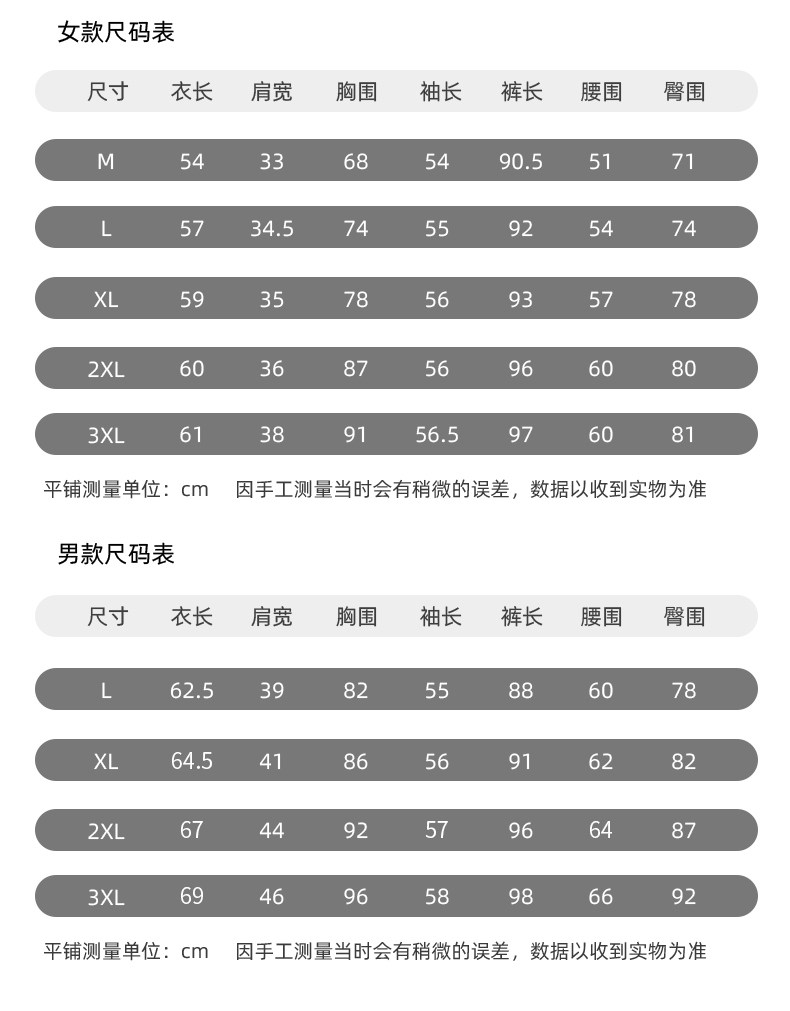 女款尺码表

| 尺寸 | 衣长 | 肩宽 | 胸围 | 袖长 | 裤长 | 腰围 | 臀围 |
|---|---|---|---|---|---|---|---|
| M | 54 | 33 | 68 | 54 | 90.5 | 51 | 71 |
| L | 57 | 34.5 | 74 | 55 | 92 | 54 | 74 |
| XL | 59 | 35 | 78 | 56 | 93 | 57 | 78 |
| 2XL | 60 | 36 | 87 | 56 | 96 | 60 | 80 |
| 3XL | 61 | 38 | 91 | 56.5 | 97 | 60 | 81 |

平铺测量单位：cm　因手工测量当时会有稍微的误差，数据以收到实物为准

男款尺码表

| 尺寸 | 衣长 | 肩宽 | 胸围 | 袖长 | 裤长 | 腰围 | 臀围 |
|---|---|---|---|---|---|---|---|
| L | 62.5 | 39 | 82 | 55 | 88 | 60 | 78 |
| XL | 64.5 | 41 | 86 | 56 | 91 | 62 | 82 |
| 2XL | 67 | 44 | 92 | 57 | 96 | 64 | 87 |
| 3XL | 69 | 46 | 96 | 58 | 98 | 66 | 92 |

平铺测量单位：cm　因手工测量当时会有稍微的误差，数据以收到实物为准